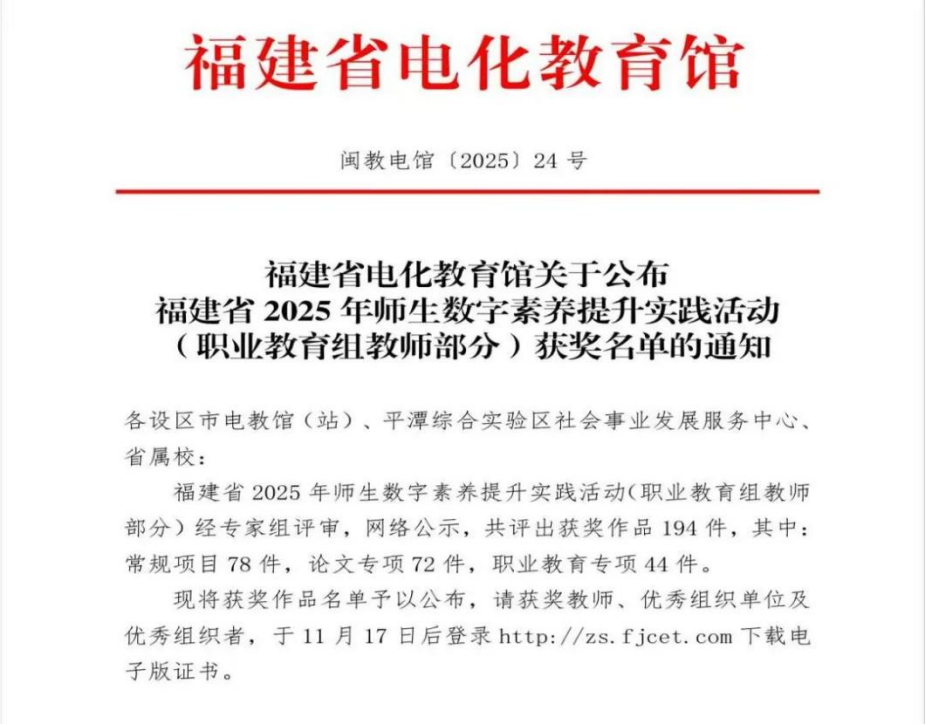 福建省电化教育馆

闽教电馆〔2025〕24 号

福建省电化教育馆关于公布
福建省 2025 年师生数字素养提升实践活动
（职业教育组教师部分）获奖名单的通知

各设区市电教馆（站）、平潭综合实验区社会事业发展服务中心、省属校：

福建省 2025 年师生数字素养提升实践活动(职业教育组教师部分）经专家组评审，网络公示，共评出获奖作品 194 件，其中：常规项目 78 件，论文专项 72 件，职业教育专项 44 件。

现将获奖作品名单予以公布，请获奖教师、优秀组织单位及优秀组织者，于 11 月 17 日后登录 http://zs.fjcet.com 下载电子版证书。